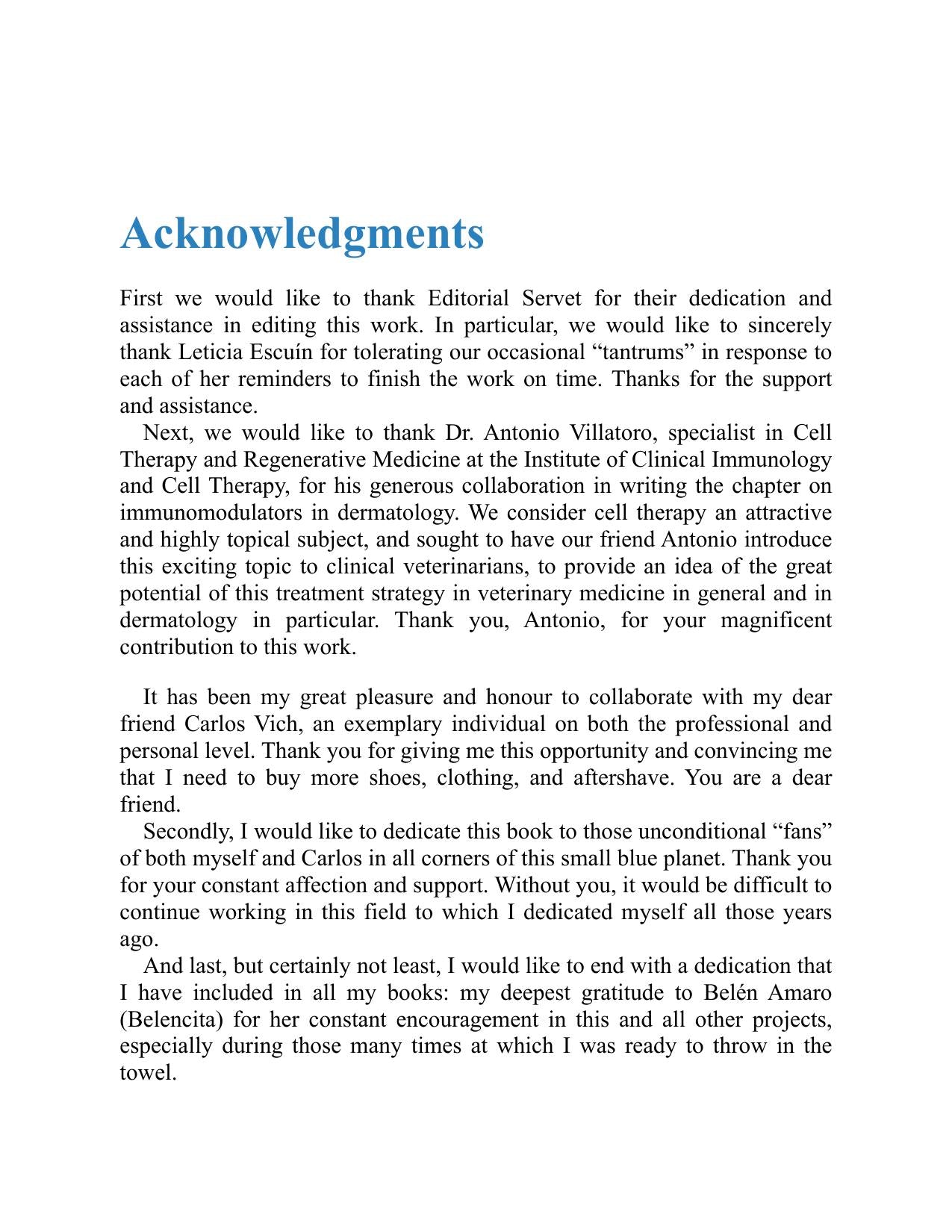 Acknowledgments

First we would like to thank Editorial Servet for their dedication and assistance in editing this work. In particular, we would like to sincerely thank Leticia Escuín for tolerating our occasional "tantrums" in response to each of her reminders to finish the work on time. Thanks for the support and assistance.

Next, we would like to thank Dr. Antonio Villatoro, specialist in Cell Therapy and Regenerative Medicine at the Institute of Clinical Immunology and Cell Therapy, for his generous collaboration in writing the chapter on immunomodulators in dermatology. We consider cell therapy an attractive and highly topical subject, and sought to have our friend Antonio introduce this exciting topic to clinical veterinarians, to provide an idea of the great potential of this treatment strategy in veterinary medicine in general and in dermatology in particular. Thank you, Antonio, for your magnificent contribution to this work.

It has been my great pleasure and honour to collaborate with my dear friend Carlos Vich, an exemplary individual on both the professional and personal level. Thank you for giving me this opportunity and convincing me that I need to buy more shoes, clothing, and aftershave. You are a dear friend.

Secondly, I would like to dedicate this book to those unconditional "fans" of both myself and Carlos in all corners of this small blue planet. Thank you for your constant affection and support. Without you, it would be difficult to continue working in this field to which I dedicated myself all those years ago.

And last, but certainly not least, I would like to end with a dedication that I have included in all my books: my deepest gratitude to Belén Amaro (Belencita) for her constant encouragement in this and all other projects, especially during those many times at which I was ready to throw in the towel.